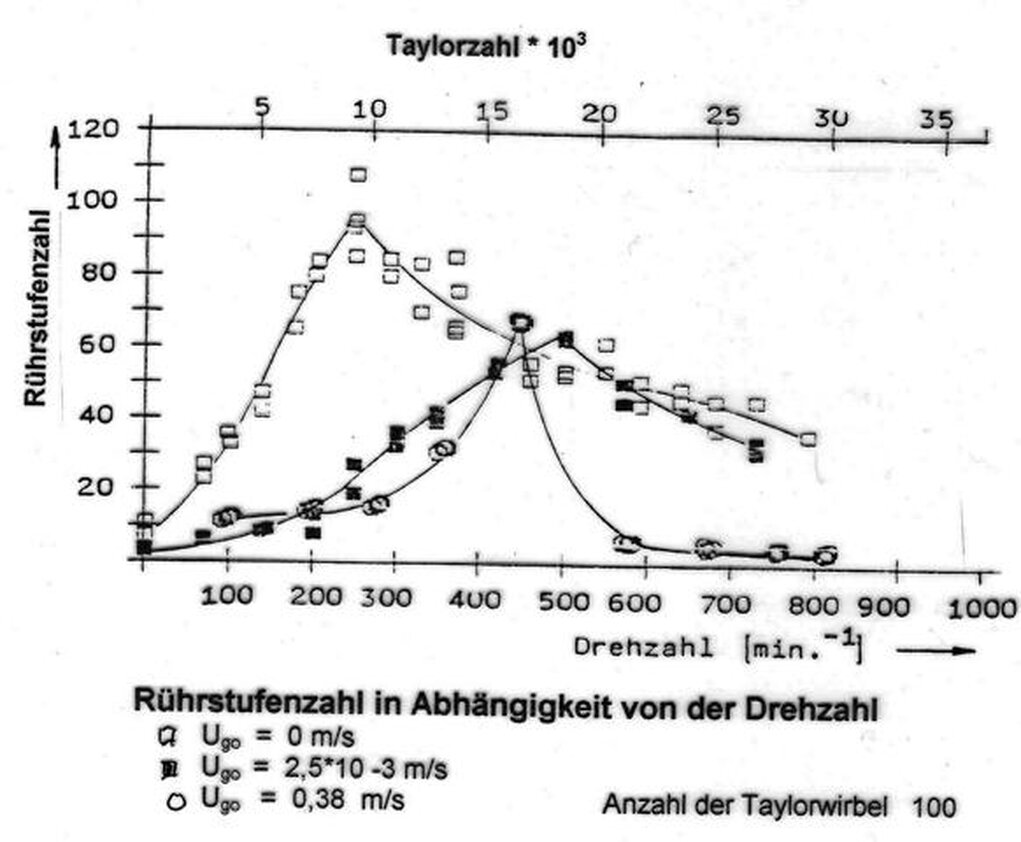 Taylorzahl * $10^3$

5 10 15 20 25 30 35

120
100
80
60
40
20

Rührstufenzahl

100 200 300 400 500 600 700 800 900 1000

Drehzahl [min.$^{-1}$]

Rührstufenzahl in Abhängigkeit von der Drehzahl
$U_{go}$ = 0 m/s
$U_{go}$ = 2,5*10 -3 m/s
$U_{go}$ = 0,38 m/s

Anzahl der Taylorwirbel 100